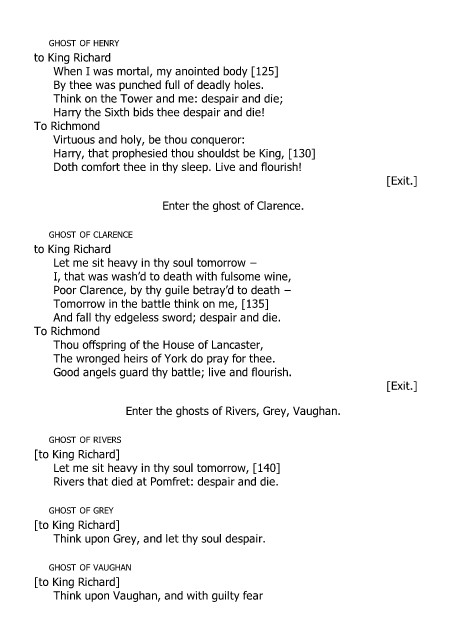 GHOST OF HENRY
to King Richard
When I was mortal, my anointed body [125]
By thee was punched full of deadly holes.
Think on the Tower and me: despair and die;
Harry the Sixth bids thee despair and die!
To Richmond
Virtuous and holy, be thou conqueror:
Harry, that prophesied thou shouldst be King, [130]
Doth comfort thee in thy sleep. Live and flourish!
[Exit.]

Enter the ghost of Clarence.

GHOST OF CLARENCE
to King Richard
Let me sit heavy in thy soul tomorrow –
I, that was wash'd to death with fulsome wine,
Poor Clarence, by thy guile betray'd to death –
Tomorrow in the battle think on me, [135]
And fall thy edgeless sword; despair and die.
To Richmond
Thou offspring of the House of Lancaster,
The wronged heirs of York do pray for thee.
Good angels guard thy battle; live and flourish.
[Exit.]

Enter the ghosts of Rivers, Grey, Vaughan.

GHOST OF RIVERS
[to King Richard]
Let me sit heavy in thy soul tomorrow, [140]
Rivers that died at Pomfret: despair and die.

GHOST OF GREY
[to King Richard]
Think upon Grey, and let thy soul despair.

GHOST OF VAUGHAN
[to King Richard]
Think upon Vaughan, and with guilty fear